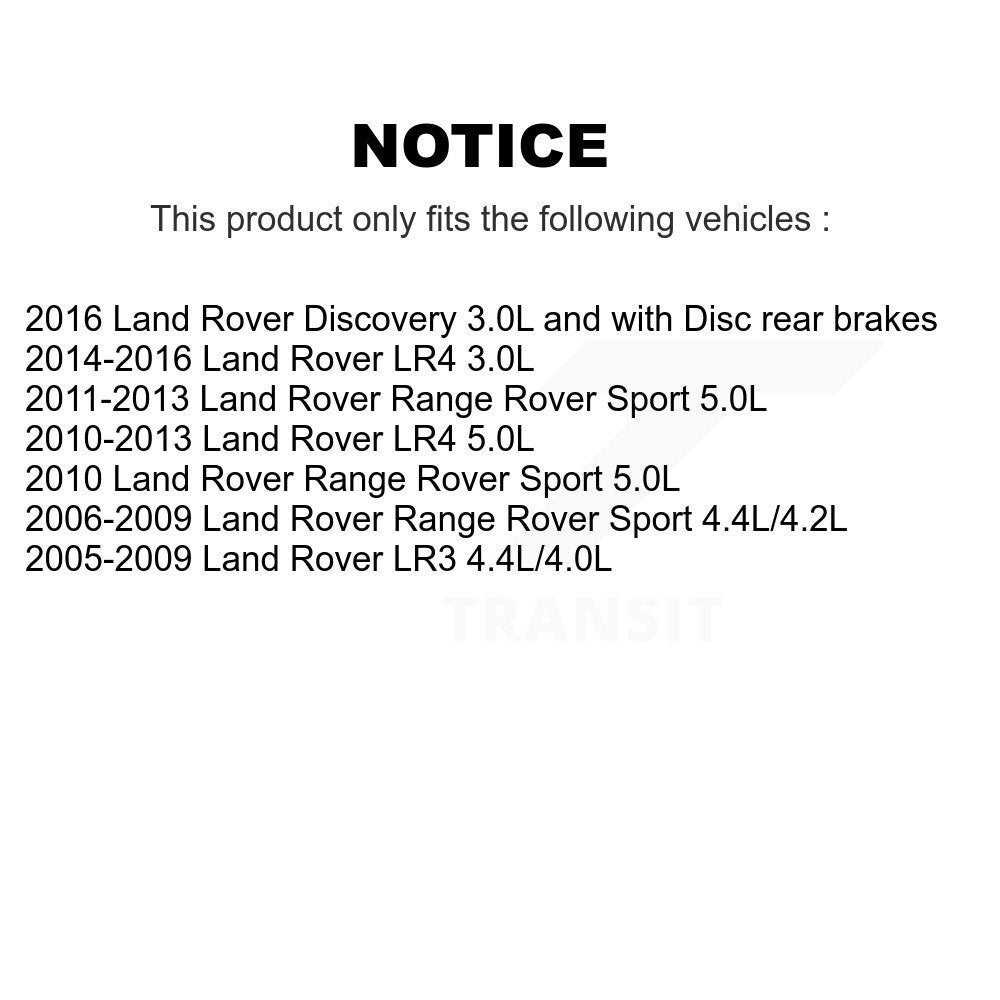 NOTICE

This product only fits the following vehicles :

2016 Land Rover Discovery 3.0L and with Disc rear brakes
2014-2016 Land Rover LR4 3.0L
2011-2013 Land Rover Range Rover Sport 5.0L
2010-2013 Land Rover LR4 5.0L
2010 Land Rover Range Rover Sport 5.0L
2006-2009 Land Rover Range Rover Sport 4.4L/4.2L
2005-2009 Land Rover LR3 4.4L/4.0L

TRANSIT